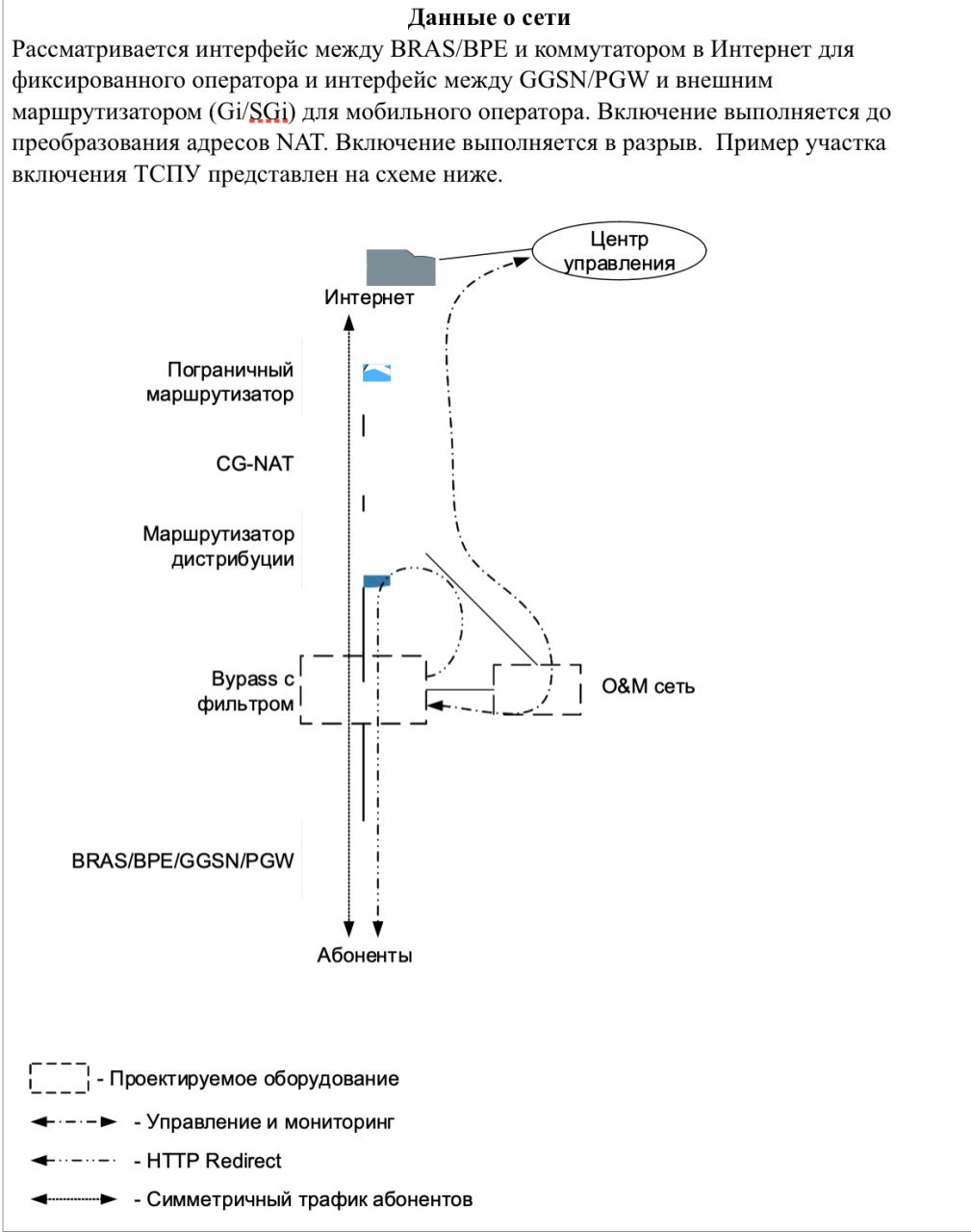 Данные о сети

Рассматривается интерфейс между BRAS/BPE и коммутатором в Интернет для фиксированного оператора и интерфейс между GGSN/PGW и внешним маршрутизатором (Gi/SGi) для мобильного оператора. Включение выполняется до преобразования адресов NAT. Включение выполняется в разрыв. Пример участка включения ТСПУ представлен на схеме ниже.

Центр управления

Интернет

Пограничный маршрутизатор

CG-NAT

Маршрутизатор дистрибуции

Bypass с фильтром

O&M сеть

BRAS/BPE/GGSN/PGW

Абоненты

- Проектируемое оборудование

- Управление и мониторинг

- HTTP Redirect

- Симметричный трафик абонентов